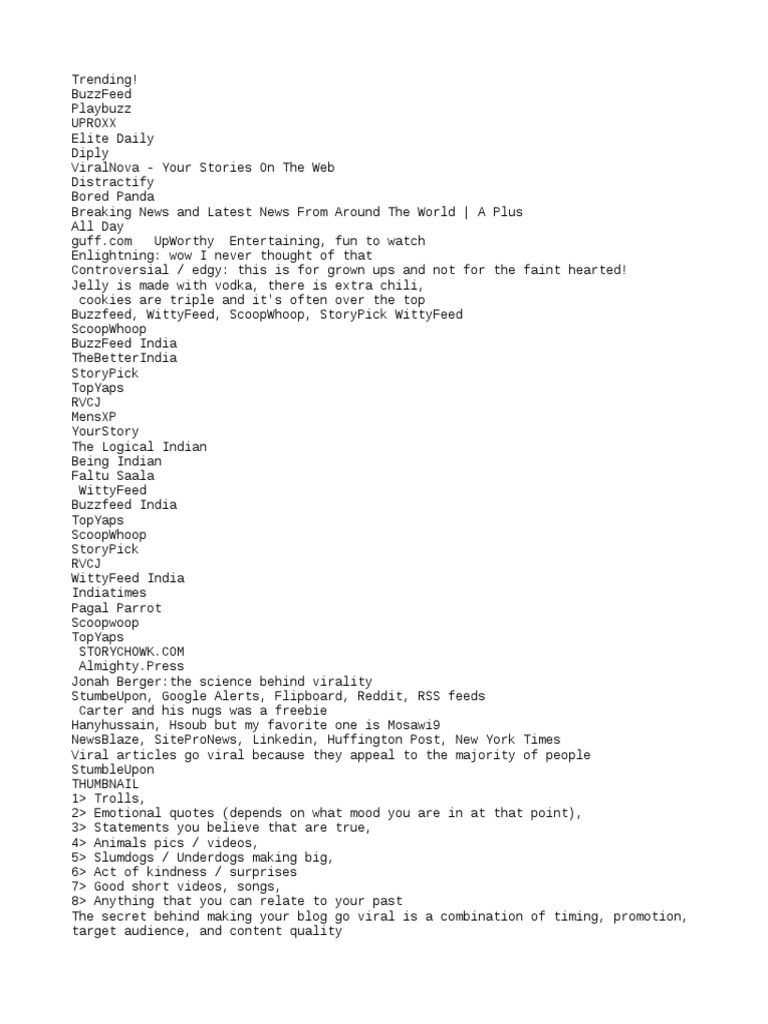 Trending!
BuzzFeed
Playbuzz
UPROXX
Elite Daily
Diply
ViralNova - Your Stories On The Web
Distractify
Bored Panda
Breaking News and Latest News From Around The World | A Plus
All Day
guff.com   UpWorthy  Entertaining, fun to watch
Enlightning: wow I never thought of that
Controversial / edgy: this is for grown ups and not for the faint hearted!
Jelly is made with vodka, there is extra chili,
cookies are triple and it's often over the top
Buzzfeed, WittyFeed, ScoopWhoop, StoryPick WittyFeed
ScoopWhoop
BuzzFeed India
TheBetterIndia
StoryPick
TopYaps
RVCJ
MensXP
YourStory
The Logical Indian
Being Indian
Faltu Saala
WittyFeed
Buzzfeed India
TopYaps
ScoopWhoop
StoryPick
RVCJ
WittyFeed India
Indiatimes
Pagal Parrot
Scoopwoop
TopYaps
STORYCHOWK.COM
Almighty.Press
Jonah Berger:the science behind virality
StumbeUpon, Google Alerts, Flipboard, Reddit, RSS feeds
Carter and his nugs was a freebie
Hanyhussain, Hsoub but my favorite one is Mosawi9
NewsBlaze, SiteProNews, Linkedin, Huffington Post, New York Times
Viral articles go viral because they appeal to the majority of people
StumbleUpon
THUMBNAIL
1> Trolls,
2> Emotional quotes (depends on what mood you are in at that point),
3> Statements you believe that are true,
4> Animals pics / videos,
5> Slumdogs / Underdogs making big,
6> Act of kindness / surprises
7> Good short videos, songs,
8> Anything that you can relate to your past
The secret behind making your blog go viral is a combination of timing, promotion, target audience, and content quality